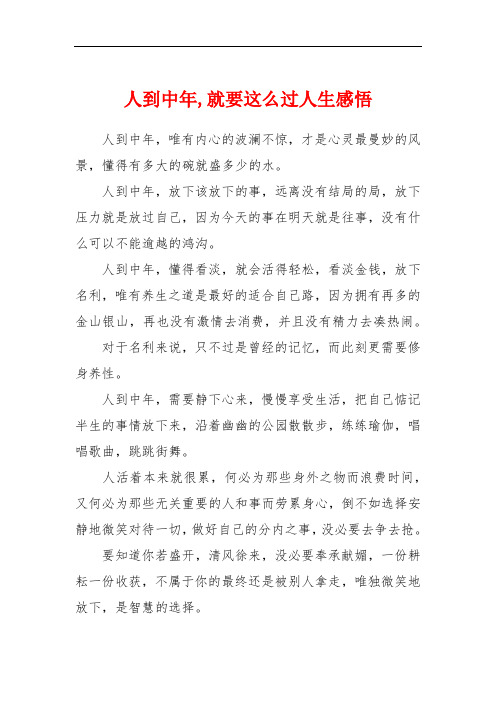 人到中年,就要这么过人生感悟

人到中年，唯有内心的波澜不惊，才是心灵最曼妙的风景，懂得有多大的碗就盛多少的水。

人到中年，放下该放下的事，远离没有结局的局，放下压力就是放过自己，因为今天的事在明天就是往事，没有什么可以不能逾越的鸿沟。

人到中年，懂得看淡，就会活得轻松，看淡金钱，放下名利，唯有养生之道是最好的适合自己路，因为拥有再多的金山银山，再也没有激情去消费，并且没有精力去凑热闹。

对于名利来说，只不过是曾经的记忆，而此刻更需要修身养性。

人到中年，需要静下心来，慢慢享受生活，把自己惦记半生的事情放下来，沿着幽幽的公园散散步，练练瑜伽，唱唱歌曲，跳跳街舞。

人活着本来就很累，何必为那些身外之物而浪费时间，又何必为那些无关重要的人和事而劳累身心，倒不如选择安静地微笑对待一切，做好自己的分内之事，没必要去争去抢。

要知道你若盛开，清风徐来，没必要奉承献媚，一份耕耘一份收获，不属于你的最终还是被别人拿走，唯独微笑地放下，是智慧的选择。